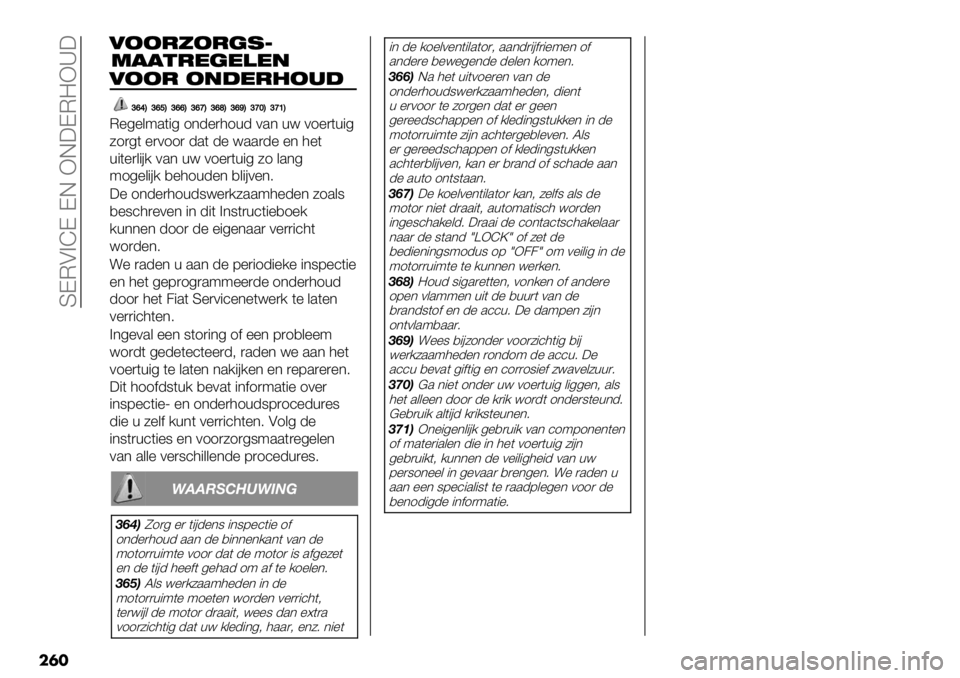 SERVICE EN ONDERHOUD

VOORZORGS-MAATREGELEN VOOR ONDERHOUD

364) 365) 366) 367) 368) 369) 370) 371)

Regelmatig onderhoud van uw voertuig zorgt ervoor dat de waarde en het uiterlijk van uw voertuig zo lang mogelijk behouden blijven.

De onderhoudswerkzaamheden zoals beschreven in dit Instructieboek kunnen door de eigenaar verricht worden.

We raden u aan de periodieke inspectie en het geprogrammeerde onderhoud door het Fiat Servicenetwerk te laten verrichten.

Ingeval een storing of een probleem wordt gedetecteerd, raden we aan het voertuig te laten nakijken en repareren.

Dit hoofdstuk bevat informatie over inspectie- en onderhoudsprocedures die u zelf kunt verrichten. Volg de instructies en voorzorgsmaatregelen van alle verschillende procedures.

WAARSCHUWING

364) Zorg er tijdens inspectie of onderhoud aan de binnenkant van de motorruimte voor dat de motor is afgezet en de tijd heeft gehad om af te koelen.

365) Als werkzaamheden in de motorruimte moeten worden verricht, terwijl de motor draait, wees dan extra voorzichtig dat uw kleding, haar, enz. niet in de koelventilator, aandrijfriemen of andere bewegende delen komen.

366) Na het uitvoeren van de onderhoudswerkzaamheden, dient u ervoor te zorgen dat er geen gereedschappen of kledingstukken in de motorruimte zijn achtergebleven. Als er gereedschappen of kledingstukken achterblijven, kan er brand of schade aan de auto ontstaan.

367) De koelventilator kan, zelfs als de motor niet draait, automatisch worden ingeschakeld. Draai de contactschakelaar naar de stand "LOCK" of zet de bedieningsmodus op "OFF" om veilig in de motorruimte te kunnen werken.

368) Houd sigaretten, vonken of andere open vlammen uit de buurt van de brandstof en de accu. De dampen zijn ontvlambaar.

369) Wees bijzonder voorzichtig bij werkzaamheden rondom de accu. De accu bevat giftig en corrosief zwavelzuur.

370) Ga niet onder uw voertuig liggen, als het alleen door de krik wordt ondersteund. Gebruik altijd kriksteunen.

371) Oneigenlijk gebruik van componenten of materialen die in het voertuig zijn gebruikt, kunnen de veiligheid van uw personeel in gevaar brengen. We raden u aan een specialist te raadplegen voor de benodigde informatie.

260

carmanualsonline.info